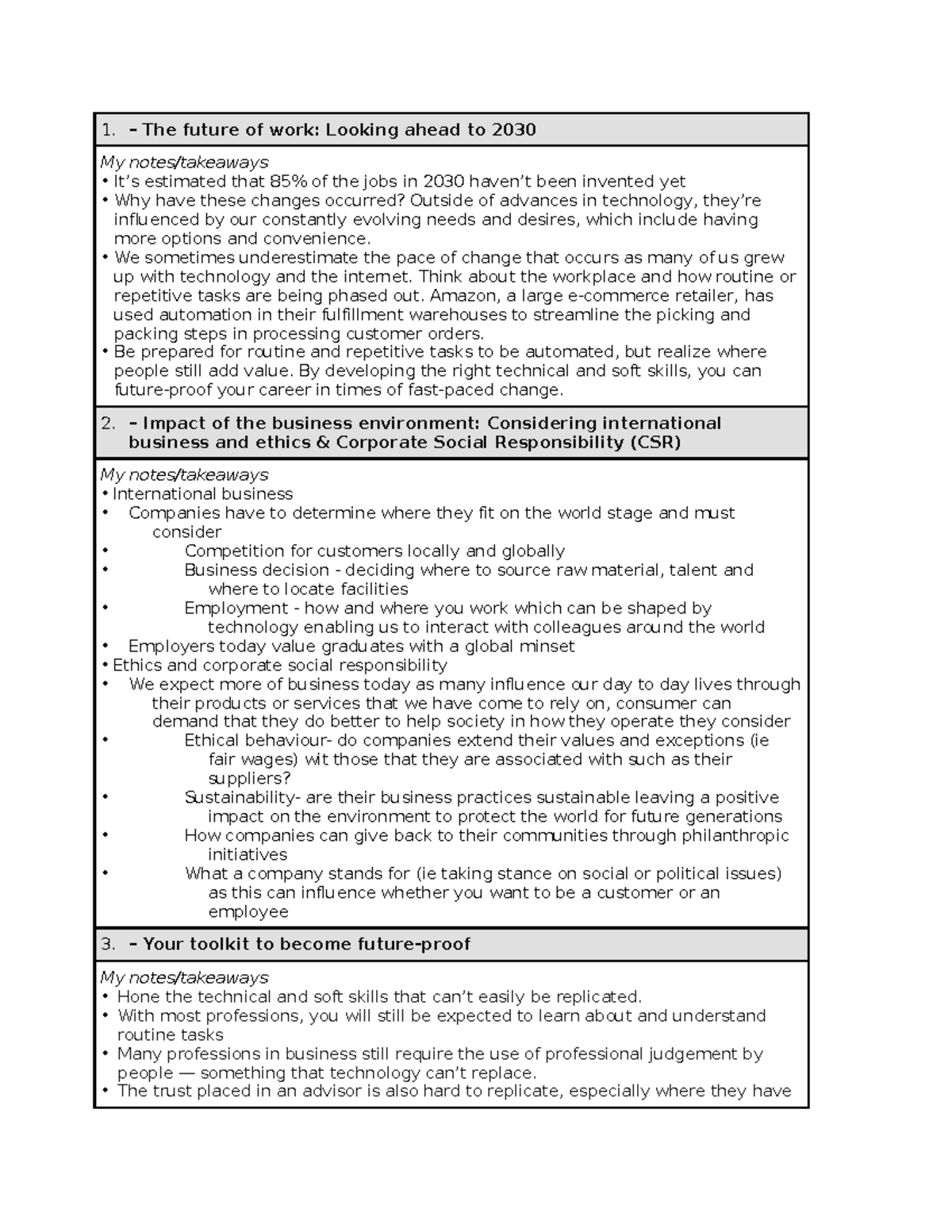 1. – The future of work: Looking ahead to 2030

My notes/takeaways
• It's estimated that 85% of the jobs in 2030 haven't been invented yet
• Why have these changes occurred? Outside of advances in technology, they're influenced by our constantly evolving needs and desires, which include having more options and convenience.
• We sometimes underestimate the pace of change that occurs as many of us grew up with technology and the internet. Think about the workplace and how routine or repetitive tasks are being phased out. Amazon, a large e-commerce retailer, has used automation in their fulfillment warehouses to streamline the picking and packing steps in processing customer orders.
• Be prepared for routine and repetitive tasks to be automated, but realize where people still add value. By developing the right technical and soft skills, you can future-proof your career in times of fast-paced change.

2. – Impact of the business environment: Considering international business and ethics & Corporate Social Responsibility (CSR)

My notes/takeaways
• International business
• Companies have to determine where they fit on the world stage and must consider
• Competition for customers locally and globally
• Business decision - deciding where to source raw material, talent and where to locate facilities
• Employment - how and where you work which can be shaped by technology enabling us to interact with colleagues around the world
• Employers today value graduates with a global minset
• Ethics and corporate social responsibility
• We expect more of business today as many influence our day to day lives through their products or services that we have come to rely on, consumer can demand that they do better to help society in how they operate they consider
• Ethical behaviour- do companies extend their values and exceptions (ie fair wages) wit those that they are associated with such as their suppliers?
• Sustainability- are their business practices sustainable leaving a positive impact on the environment to protect the world for future generations
• How companies can give back to their communities through philanthropic initiatives
• What a company stands for (ie taking stance on social or political issues) as this can influence whether you want to be a customer or an employee

3. – Your toolkit to become future-proof

My notes/takeaways
• Hone the technical and soft skills that can't easily be replicated.
• With most professions, you will still be expected to learn about and understand routine tasks
• Many professions in business still require the use of professional judgement by people — something that technology can't replace.
• The trust placed in an advisor is also hard to replicate, especially where they have